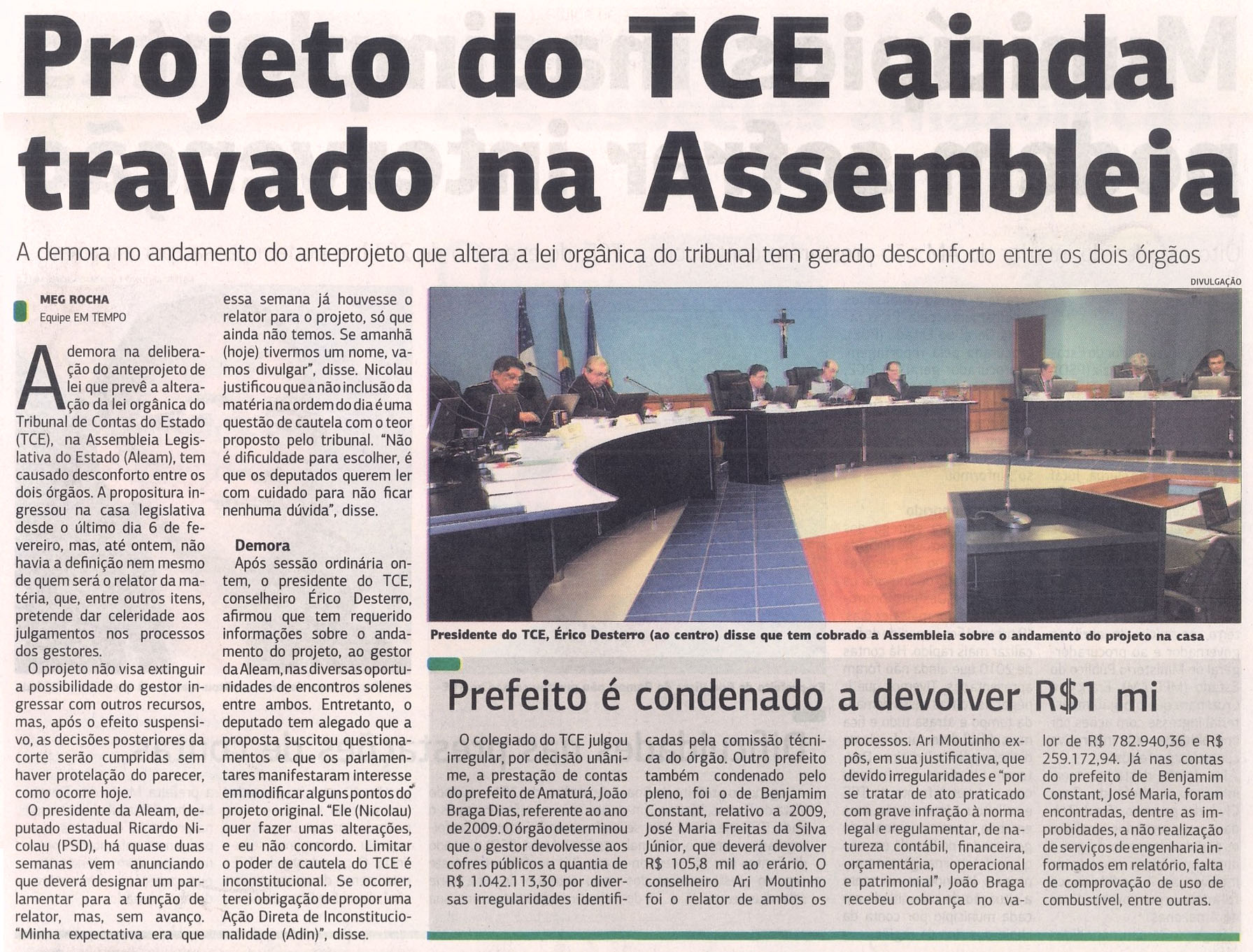 Projeto do TCE ainda travado na Assembleia

A demora no andamento do anteprojeto que altera a lei orgânica do tribunal tem gerado desconforto entre os dois órgãos

MEG ROCHA
Equipe EM TEMPO

A demora na deliberação do anteprojeto de lei que prevê a alteração da lei orgânica do Tribunal de Contas do Estado (TCE), na Assembleia Legislativa do Estado (Aleam), tem causado desconforto entre os dois órgãos. A propositura ingressou na casa legislativa desde o último dia 6 de fevereiro, mas, até ontem, não havia a definição nem mesmo de quem será o relator da matéria, que, entre outros itens, pretende dar celeridade aos julgamentos nos processos dos gestores.

O projeto não visa extinguir a possibilidade do gestor ingressar com outros recursos, mas, após o efeito suspensivo, as decisões posteriores da corte serão cumpridas sem haver protelação do parecer, como ocorre hoje.

O presidente da Aleam, deputado estadual Ricardo Nicolau (PSD), há quase duas semanas vem anunciando que deverá designar um parlamentar para a função de relator, mas, sem avanço. "Minha expectativa era que essa semana já houvesse o relator para o projeto, só que ainda não temos. Se amanhã (hoje) tivermos um nome, vamos divulgar", disse. Nicolau justificou que a não inclusão da matéria na ordem do dia é uma questão de cautela com o teor proposto pelo tribunal. "Não é dificuldade para escolher, é que os deputados querem ler com cuidado para não ficar nenhuma dúvida", disse.

Demora
Após sessão ordinária ontem, o presidente do TCE, conselheiro Érico Desterro, afirmou que tem requerido informações sobre o andamento do projeto, ao gestor da Aleam, nas diversas oportunidades de encontros solenes entre ambos. Entretanto, o deputado tem alegado que a proposta suscitou questionamentos e que os parlamentares manifestaram interesse em modificar alguns pontos do projeto original. "Ele (Nicolau) quer fazer umas alterações, e eu não concordo. Limitar o poder de cautela do TCE é inconstitucional. Se ocorrer, terei obrigação de propor uma Ação Direta de Inconstitucionalidade (Adin)", disse.

DIVULGAÇÃO
Presidente do TCE, Érico Desterro (ao centro) disse que tem cobrado a Assembleia sobre o andamento do projeto na casa

Prefeito é condenado a devolver R$1 mi

O colegiado do TCE julgou irregular, por decisão unânime, a prestação de contas do prefeito de Amaturá, João Braga Dias, referente ao ano de 2009. O órgão determinou que o gestor devolvesse aos cofres públicos a quantia de R$ 1.042.113,30 por diversas irregularidades identificadas pela comissão técnica do órgão. Outro prefeito também condenado pelo pleno, foi o de Benjamim Constant, relativo a 2009, José Maria Freitas da Silva Júnior, que deverá devolver R$ 105,8 mil ao erário. O conselheiro Ari Moutinho foi o relator de ambos os processos. Ari Moutinho expôs, em sua justificativa, que devido irregularidades e "por se tratar de ato praticado com grave infração à norma legal e regulamentar, de natureza contábil, financeira, orçamentária, operacional e patrimonial", João Braga recebeu cobrança no valor de R$ 782.940,36 e R$ 259.172,94. Já nas contas do prefeito de Benjamim Constant, José Maria, foram encontradas, dentre as improbidades, a não realização de serviços de engenharia informados em relatório, falta de comprovação de uso de combustível, entre outras.